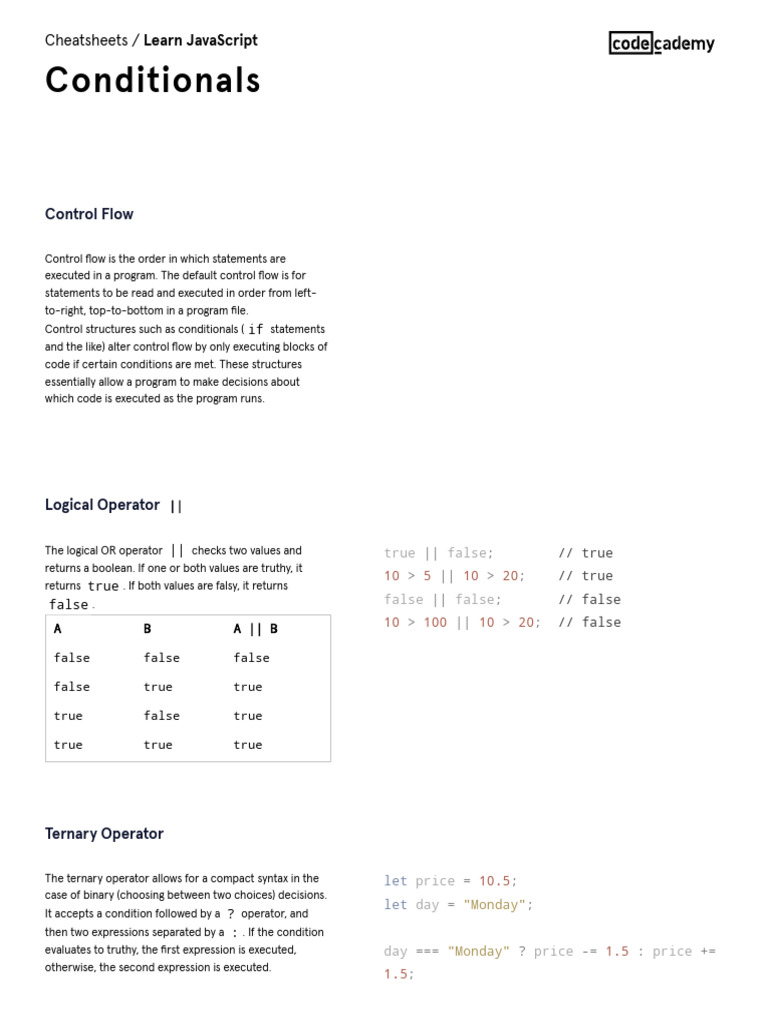 Cheatsheets / Learn JavaScript

codecademy

Conditionals

Control Flow

Control flow is the order in which statements are executed in a program. The default control flow is for statements to be read and executed in order from left-to-right, top-to-bottom in a program file.
Control structures such as conditionals ( if statements and the like) alter control flow by only executing blocks of code if certain conditions are met. These structures essentially allow a program to make decisions about which code is executed as the program runs.

Logical Operator ||

The logical OR operator || checks two values and returns a boolean. If one or both values are truthy, it returns true . If both values are falsy, it returns false .

| A | B | A \|\| B |
|---|---|---|
| false | false | false |
| false | true | true |
| true | false | true |
| true | true | true |

true || false; // true
10 > 5 || 10 > 20; // true
false || false; // false
10 > 100 || 10 > 20; // false

Ternary Operator

The ternary operator allows for a compact syntax in the case of binary (choosing between two choices) decisions. It accepts a condition followed by a ? operator, and then two expressions separated by a : . If the condition evaluates to truthy, the first expression is executed, otherwise, the second expression is executed.

let price = 10.5;
let day = "Monday";

day === "Monday" ? price -= 1.5 : price += 1.5;